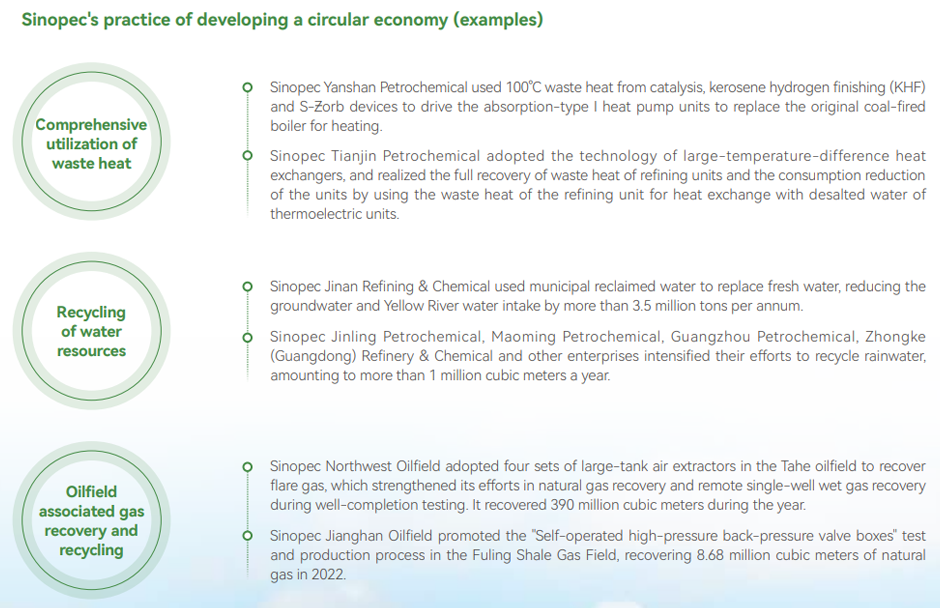 Sinopec's practice of developing a circular economy (examples)

Comprehensive utilization of waste heat

Sinopec Yanshan Petrochemical used 100℃ waste heat from catalysis, kerosene hydrogen finishing (KHF) and S-Zorb devices to drive the absorption-type I heat pump units to replace the original coal-fired boiler for heating.

Sinopec Tianjin Petrochemical adopted the technology of large-temperature-difference heat exchangers, and realized the full recovery of waste heat of refining units and the consumption reduction of the units by using the waste heat of the refining unit for heat exchange with desalted water of thermoelectric units.

Recycling of water resources

Sinopec Jinan Refining & Chemical used municipal reclaimed water to replace fresh water, reducing the groundwater and Yellow River water intake by more than 3.5 million tons per annum.

Sinopec Jinling Petrochemical, Maoming Petrochemical, Guangzhou Petrochemical, Zhongke (Guangdong) Refinery & Chemical and other enterprises intensified their efforts to recycle rainwater, amounting to more than 1 million cubic meters a year.

Oilfield associated gas recovery and recycling

Sinopec Northwest Oilfield adopted four sets of large-tank air extractors in the Tahe oilfield to recover flare gas, which strengthened its efforts in natural gas recovery and remote single-well wet gas recovery during well-completion testing. It recovered 390 million cubic meters during the year.

Sinopec Jianghan Oilfield promoted the "Self-operated high-pressure back-pressure valve boxes" test and production process in the Fuling Shale Gas Field, recovering 8.68 million cubic meters of natural gas in 2022.